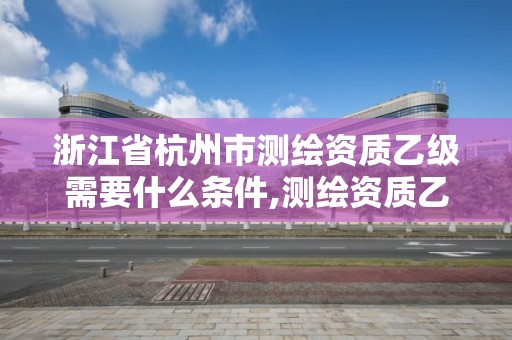 浙江省杭州市测绘资质乙级需要什么条件,测绘资质乙